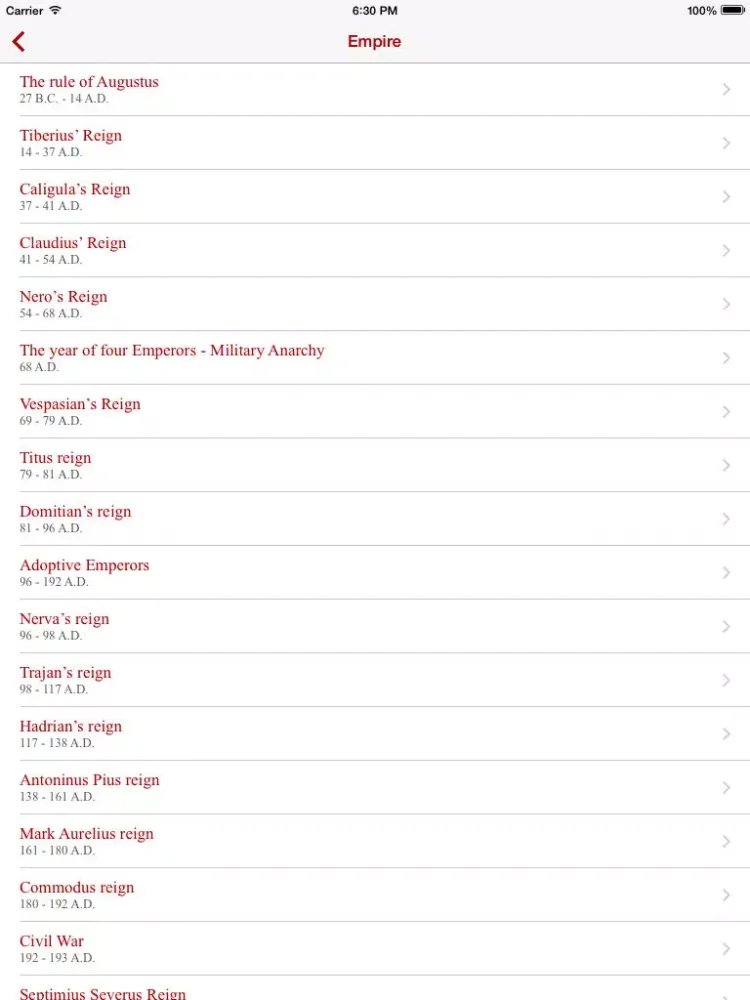 Carrier 6:30 PM 100%

Empire

The rule of Augustus
27 B.C. - 14 A.D.

Tiberius' Reign
14 - 37 A.D.

Caligula's Reign
37 - 41 A.D.

Claudius' Reign
41 - 54 A.D.

Nero's Reign
54 - 68 A.D.

The year of four Emperors - Military Anarchy
68 A.D.

Vespasian's Reign
69 - 79 A.D.

Titus reign
79 - 81 A.D.

Domitian's reign
81 - 96 A.D.

Adoptive Emperors
96 - 192 A.D.

Nerva's reign
96 - 98 A.D.

Trajan's reign
98 - 117 A.D.

Hadrian's reign
117 - 138 A.D.

Antoninus Pius reign
138 - 161 A.D.

Mark Aurelius reign
161 - 180 A.D.

Commodus reign
180 - 192 A.D.

Civil War
192 - 193 A.D.

Septimius Severus Reign